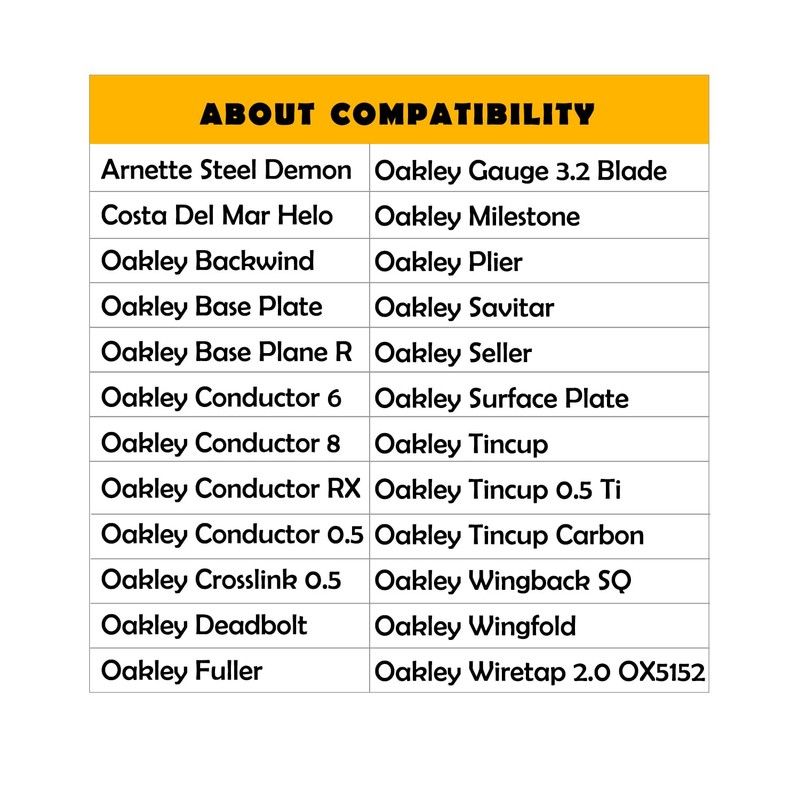 | ABOUT COMPATIBILITY | |
|---|---|
| Arnette Steel Demon | Oakley Gauge 3.2 Blade |
| Costa Del Mar Helo | Oakley Milestone |
| Oakley Backwind | Oakley Plier |
| Oakley Base Plate | Oakley Savitar |
| Oakley Base Plane R | Oakley Seller |
| Oakley Conductor 6 | Oakley Surface Plate |
| Oakley Conductor 8 | Oakley Tincup |
| Oakley Conductor RX | Oakley Tincup 0.5 Ti |
| Oakley Conductor 0.5 | Oakley Tincup Carbon |
| Oakley Crosslink 0.5 | Oakley Wingback SQ |
| Oakley Deadbolt | Oakley Wingfold |
| Oakley Fuller | Oakley Wiretap 2.0 OX5152 |